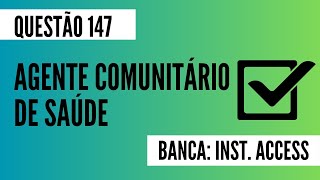 QUESTÃO 147

AGENTE COMUNITÁRIO DE SAÚDE

BANCA: INST. ACCESS